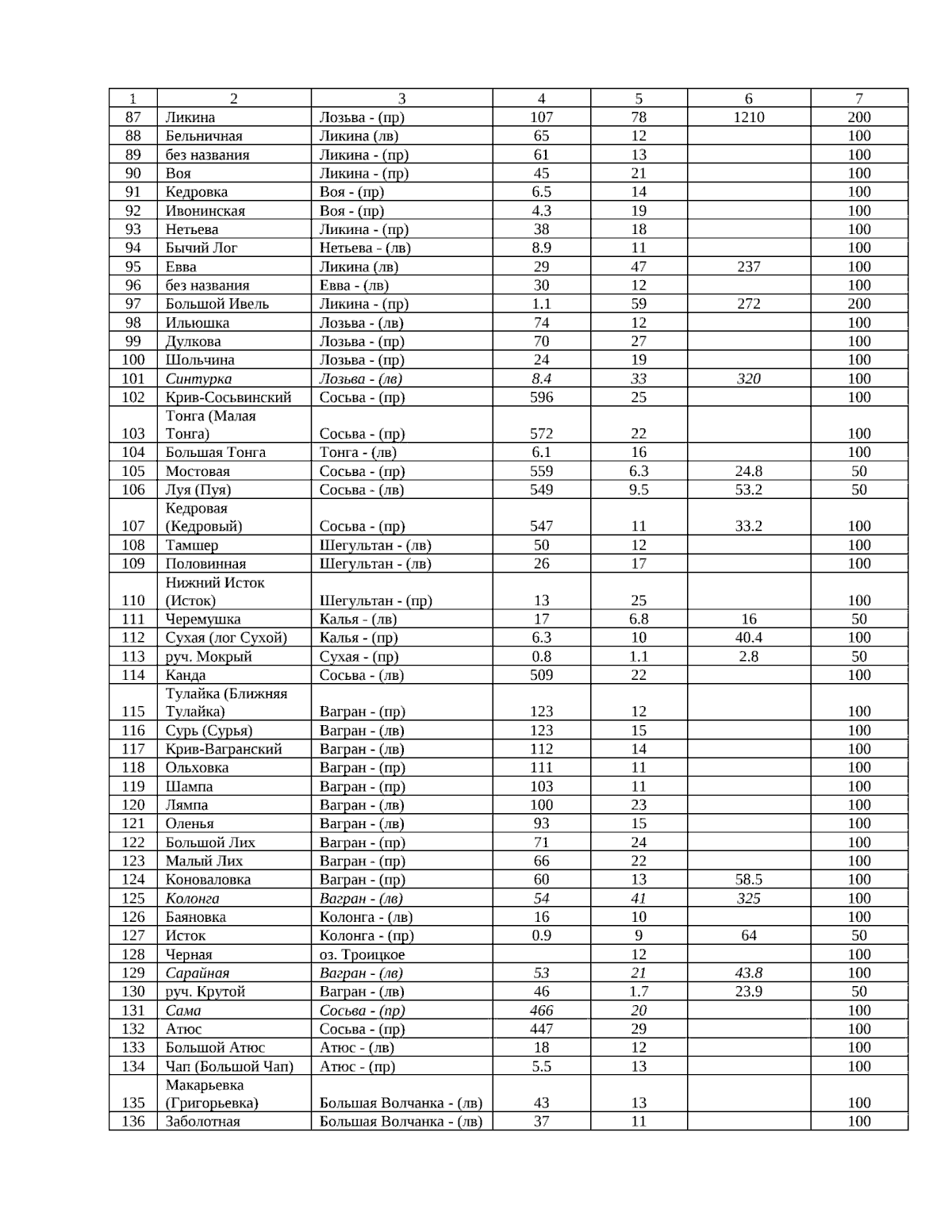 | 1 | 2 | 3 | 4 | 5 | 6 | 7 |
|---|---|---|---|---|---|---|
| 87 | Ликина | Лозьва - (пр) | 107 | 78 | 1210 | 200 |
| 88 | Бельничная | Ликина (лв) | 65 | 12 |  | 100 |
| 89 | без названия | Ликина - (пр) | 61 | 13 |  | 100 |
| 90 | Воя | Ликина - (пр) | 45 | 21 |  | 100 |
| 91 | Кедровка | Воя - (пр) | 6.5 | 14 |  | 100 |
| 92 | Ивонинская | Воя - (пр) | 4.3 | 19 |  | 100 |
| 93 | Нетьева | Ликина - (пр) | 38 | 18 |  | 100 |
| 94 | Бычий Лог | Нетьева - (лв) | 8.9 | 11 |  | 100 |
| 95 | Евва | Ликина (лв) | 29 | 47 | 237 | 100 |
| 96 | без названия | Евва - (лв) | 30 | 12 |  | 100 |
| 97 | Большой Ивель | Ликина - (пр) | 1.1 | 59 | 272 | 200 |
| 98 | Ильюшка | Лозьва - (лв) | 74 | 12 |  | 100 |
| 99 | Дулкова | Лозьва - (пр) | 70 | 27 |  | 100 |
| 100 | Шольчина | Лозьва - (пр) | 24 | 19 |  | 100 |
| 101 | Синтурка | Лозьва - (лв) | 8.4 | 33 | 320 | 100 |
| 102 | Крив-Сосьвинский | Сосьва - (пр) | 596 | 25 |  | 100 |
| 103 | Тонга (Малая Тонга) | Сосьва - (пр) | 572 | 22 |  | 100 |
| 104 | Большая Тонга | Тонга - (лв) | 6.1 | 16 |  | 100 |
| 105 | Мостовая | Сосьва - (пр) | 559 | 6.3 | 24.8 | 50 |
| 106 | Луя (Пуя) | Сосьва - (лв) | 549 | 9.5 | 53.2 | 50 |
| 107 | Кедровая (Кедровый) | Сосьва - (пр) | 547 | 11 | 33.2 | 100 |
| 108 | Тамшер | Шегультан - (лв) | 50 | 12 |  | 100 |
| 109 | Половинная | Шегультан - (лв) | 26 | 17 |  | 100 |
| 110 | Нижний Исток (Исток) | Шегультан - (пр) | 13 | 25 |  | 100 |
| 111 | Черемушка | Калья - (лв) | 17 | 6.8 | 16 | 50 |
| 112 | Сухая (лог Сухой) | Калья - (пр) | 6.3 | 10 | 40.4 | 100 |
| 113 | руч. Мокрый | Сухая - (пр) | 0.8 | 1.1 | 2.8 | 50 |
| 114 | Канда | Сосьва - (лв) | 509 | 22 |  | 100 |
| 115 | Тулайка (Ближняя Тулайка) | Вагран - (пр) | 123 | 12 |  | 100 |
| 116 | Сурь (Сурья) | Вагран - (лв) | 123 | 15 |  | 100 |
| 117 | Крив-Вагранский | Вагран - (лв) | 112 | 14 |  | 100 |
| 118 | Ольховка | Вагран - (пр) | 111 | 11 |  | 100 |
| 119 | Шампа | Вагран - (пр) | 103 | 11 |  | 100 |
| 120 | Лямпа | Вагран - (лв) | 100 | 23 |  | 100 |
| 121 | Оленья | Вагран - (лв) | 93 | 15 |  | 100 |
| 122 | Большой Лих | Вагран - (пр) | 71 | 24 |  | 100 |
| 123 | Малый Лих | Вагран - (пр) | 66 | 22 |  | 100 |
| 124 | Коноваловка | Вагран - (пр) | 60 | 13 | 58.5 | 100 |
| 125 | Колонга | Вагран - (лв) | 54 | 41 | 325 | 100 |
| 126 | Баяновка | Колонга - (лв) | 16 | 10 |  | 100 |
| 127 | Исток | Колонга - (пр) | 0.9 | 9 | 64 | 50 |
| 128 | Черная | оз. Троицкое |  | 12 |  | 100 |
| 129 | Сарайная | Вагран - (лв) | 53 | 21 | 43.8 | 100 |
| 130 | руч. Крутой | Вагран - (лв) | 46 | 1.7 | 23.9 | 50 |
| 131 | Сама | Сосьва - (пр) | 466 | 20 |  | 100 |
| 132 | Атюс | Сосьва - (пр) | 447 | 29 |  | 100 |
| 133 | Большой Атюс | Атюс - (лв) | 18 | 12 |  | 100 |
| 134 | Чап (Большой Чап) | Атюс - (пр) | 5.5 | 13 |  | 100 |
| 135 | Макарьевка (Григорьевка) | Большая Волчанка - (лв) | 43 | 13 |  | 100 |
| 136 | Заболотная | Большая Волчанка - (лв) | 37 | 11 |  | 100 |